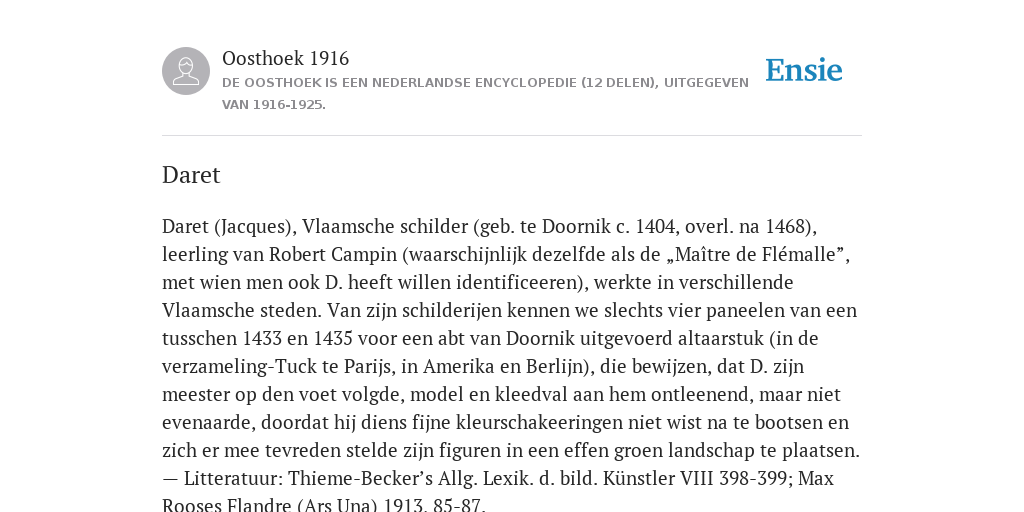 Oosthoek 1916
DE OOSTHOEK IS EEN NEDERLANDSE ENCYCLOPEDIE (12 DELEN), UITGEGEVEN VAN 1916-1925.

Ensie

Daret

Daret (Jacques), Vlaamsche schilder (geb. te Doornik c. 1404, overl. na 1468), leerling van Robert Campin (waarschijnlijk dezelfde als de „Maître de Flémalle”, met wien men ook D. heeft willen identificeeren), werkte in verschillende Vlaamsche steden. Van zijn schilderijen kennen we slechts vier paneelen van een tusschen 1433 en 1435 voor een abt van Doornik uitgevoerd altaarstuk (in de verzameling-Tuck te Parijs, in Amerika en Berlijn), die bewijzen, dat D. zijn meester op den voet volgde, model en kleedval aan hem ontleenend, maar niet evenaarde, doordat hij diens fijne kleurschakeeringen niet wist na te bootsen en zich er mee tevreden stelde zijn figuren in een effen groen landschap te plaatsen. — Litteratuur: Thieme-Becker’s Allg. Lexik. d. bild. Künstler VIII 398-399; Max Rooses Flandre (Ars Una) 1913, 85-87.